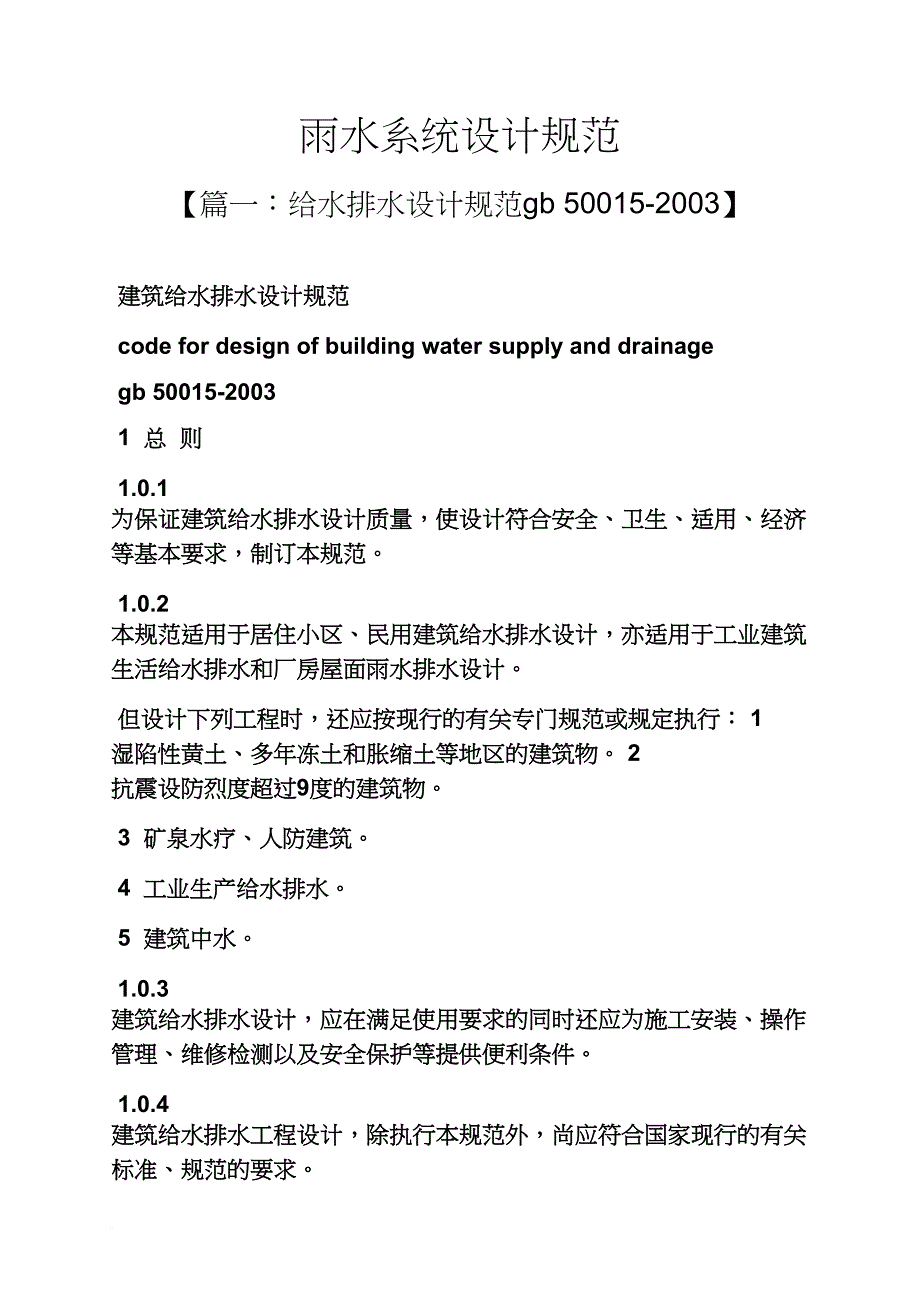 雨水系统设计规范

【篇一：给水排水设计规范gb 50015-2003】

建筑给水排水设计规范

code for design of building water supply and drainage

gb 50015-2003

1 总 则

1.0.1
为保证建筑给水排水设计质量，使设计符合安全、卫生、适用、经济等基本要求，制订本规范。

1.0.2
本规范适用于居住小区、民用建筑给水排水设计，亦适用于工业建筑生活给水排水和厂房屋面雨水排水设计。

但设计下列工程时，还应按现行的有关专门规范或规定执行： 1
湿陷性黄土、多年冻土和胀缩土等地区的建筑物。 2
抗震设防烈度超过9度的建筑物。

3 矿泉水疗、人防建筑。

4 工业生产给水排水。

5 建筑中水。

1.0.3
建筑给水排水设计，应在满足使用要求的同时还应为施工安装、操作管理、维修检测以及安全保护等提供便利条件。

1.0.4
建筑给水排水工程设计，除执行本规范外，尚应符合国家现行的有关标准、规范的要求。